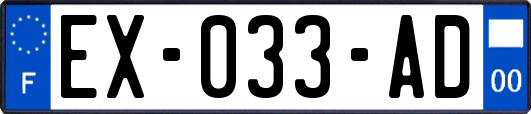 F
EX-033-AD
00